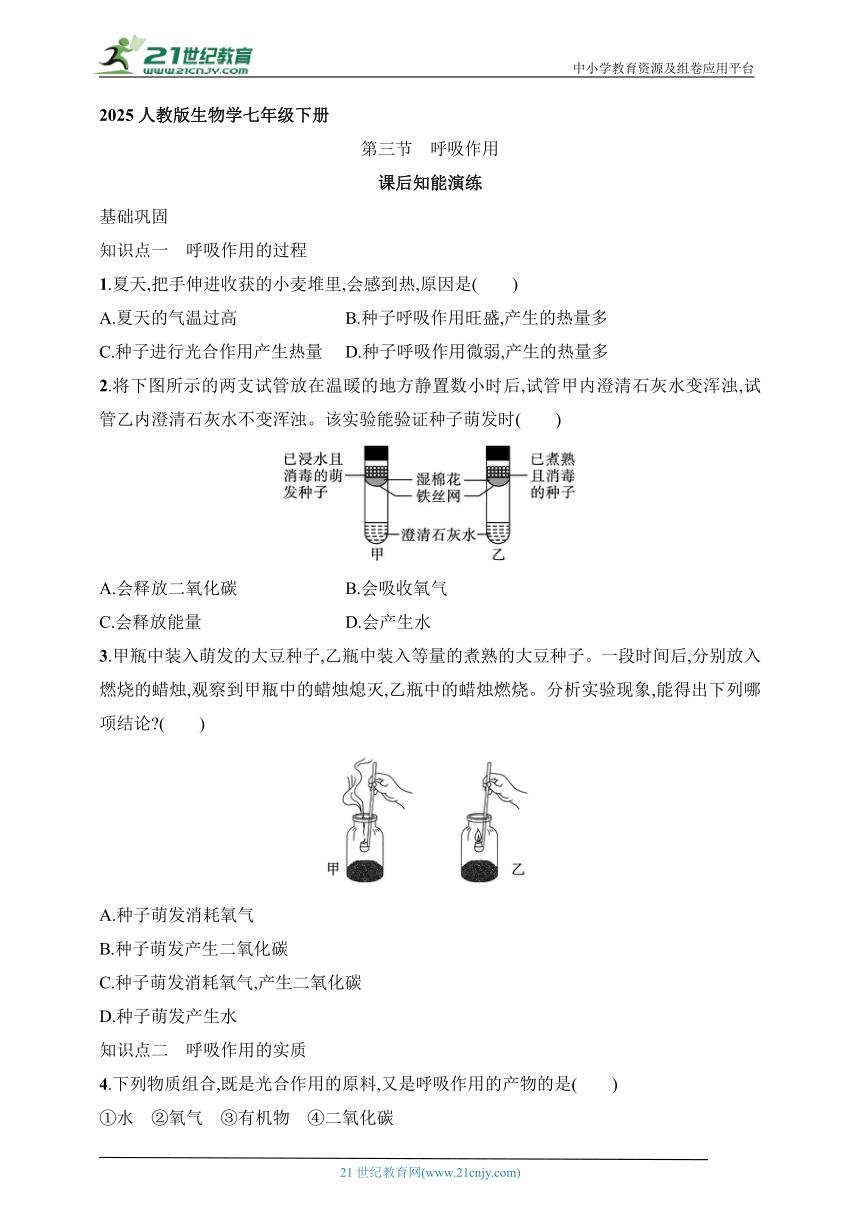 21世纪教育
www.21cnjy.com

中小学教育资源及组卷应用平台

2025 人教版生物学七年级下册

第三节 呼吸作用

课后知能演练

基础巩固

知识点一 呼吸作用的过程

1.夏天,把手伸进收获的小麦堆里,会感到热,原因是(　　)

A.夏天的气温过高　　B.种子呼吸作用旺盛,产生的热量多

C.种子进行光合作用产生热量　　D.种子呼吸作用微弱,产生的热量多

2.将下图所示的两支试管放在温暖的地方静置数小时后,试管甲内澄清石灰水变浑浊,试管乙内澄清石灰水不变浑浊。该实验能验证种子萌发时(　　)

已浸水且消毒的萌发种子　湿棉花　铁丝网　澄清石灰水　已煮熟且消毒的种子　甲　乙

A.会释放二氧化碳　　B.会吸收氧气

C.会释放能量　　D.会产生水

3.甲瓶中装入萌发的大豆种子,乙瓶中装入等量的煮熟的大豆种子。一段时间后,分别放入燃烧的蜡烛,观察到甲瓶中的蜡烛熄灭,乙瓶中的蜡烛燃烧。分析实验现象,能得出下列哪项结论?(　　)

甲　乙

A.种子萌发消耗氧气

B.种子萌发产生二氧化碳

C.种子萌发消耗氧气,产生二氧化碳

D.种子萌发产生水

知识点二 呼吸作用的实质

4.下列物质组合,既是光合作用的原料,又是呼吸作用的产物的是(　　)

①水　②氧气　③有机物　④二氧化碳

21 世纪教育网(www.21cnjy.com)